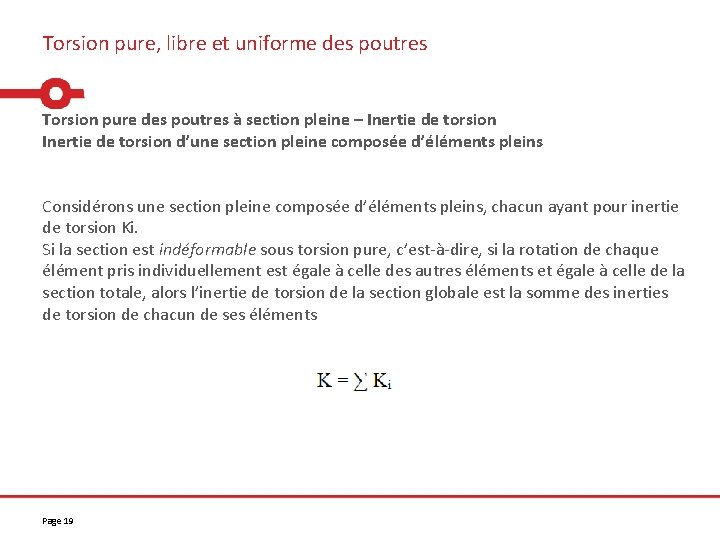 Torsion pure, libre et uniforme des poutres

Torsion pure des poutres à section pleine – Inertie de torsion
Inertie de torsion d'une section pleine composée d'éléments pleins

Considérons une section pleine composée d'éléments pleins, chacun ayant pour inertie de torsion Ki.
Si la section est indéformable sous torsion pure, c'est-à-dire, si la rotation de chaque élément pris individuellement est égale à celle des autres éléments et égale à celle de la section totale, alors l'inertie de torsion de la section globale est la somme des inerties de torsion de chacun de ses éléments

$K = \sum K_i$

Page 19